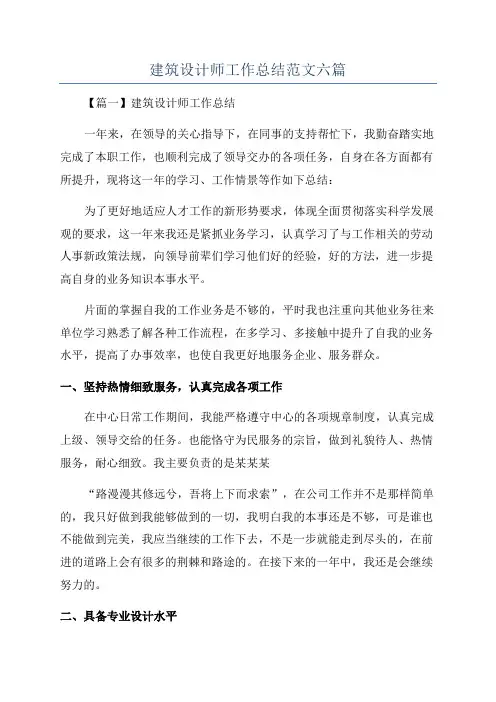 建筑设计师工作总结范文六篇

【篇一】建筑设计师工作总结

一年来，在领导的关心指导下，在同事的支持帮忙下，我勤奋踏实地完成了本职工作，也顺利完成了领导交办的各项任务，自身在各方面都有所提升，现将这一年的学习、工作情景等作如下总结：

为了更好地适应人才工作的新形势要求，体现全面贯彻落实科学发展观的要求，这一年来我还是紧抓业务学习，认真学习了与工作相关的劳动人事新政策法规，向领导前辈们学习他们好的经验，好的方法，进一步提高自身的业务知识本事水平。

片面的掌握自我的工作业务是不够的，平时我也注重向其他业务往来单位学习熟悉了解各种工作流程，在多学习、多接触中提升了自我的业务水平，提高了办事效率，也使自我更好地服务企业、服务群众。

一、坚持热情细致服务，认真完成各项工作

在中心日常工作期间，我能严格遵守中心的各项规章制度，认真完成上级、领导交给的任务。也能恪守为民服务的宗旨，做到礼貌待人、热情服务，耐心细致。我主要负责的是某某某

“路漫漫其修远兮，吾将上下而求索”，在公司工作并不是那样简单的，我只好做到我能够做到的一切，我明白我的本事还是不够，可是谁也不能做到完美，我应当继续的工作下去，不是一步就能走到尽头的，在前进的道路上会有很多的荆棘和路途的。在接下来的一年中，我还是会继续努力的。

二、具备专业设计水平